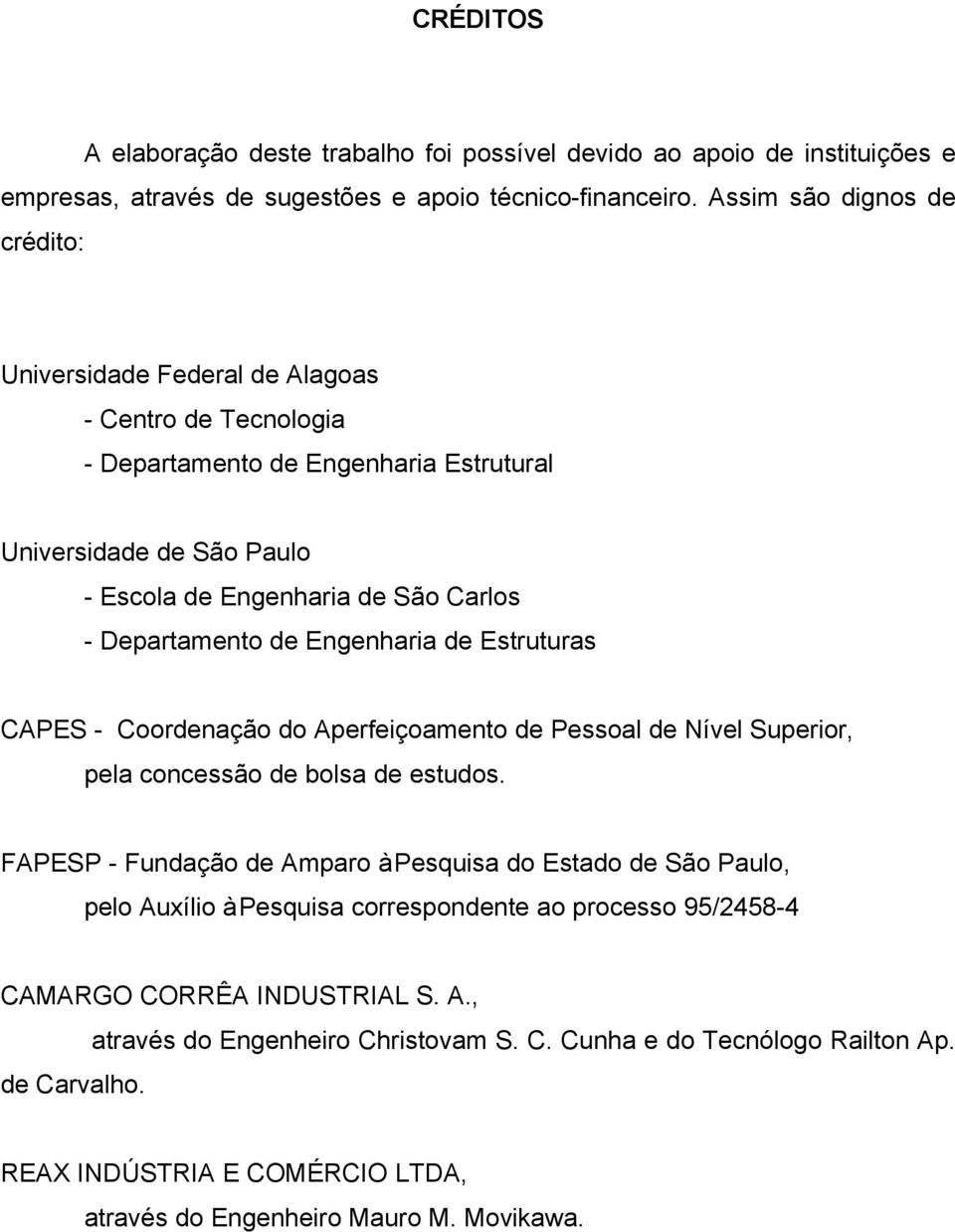 CRÉDITOS

A elaboração deste trabalho foi possível devido ao apoio de instituições e empresas, através de sugestões e apoio técnico-financeiro. Assim são dignos de crédito:

Universidade Federal de Alagoas
- Centro de Tecnologia
- Departamento de Engenharia Estrutural

Universidade de São Paulo
- Escola de Engenharia de São Carlos
- Departamento de Engenharia de Estruturas

CAPES - Coordenação do Aperfeiçoamento de Pessoal de Nível Superior, pela concessão de bolsa de estudos.

FAPESP - Fundação de Amparo àPesquisa do Estado de São Paulo, pelo Auxílio àPesquisa correspondente ao processo 95/2458-4

CAMARGO CORRÊA INDUSTRIAL S. A.,
através do Engenheiro Christovam S. C. Cunha e do Tecnólogo Railton Ap. de Carvalho.

REAX INDÚSTRIA E COMÉRCIO LTDA,
através do Engenheiro Mauro M. Movikawa.